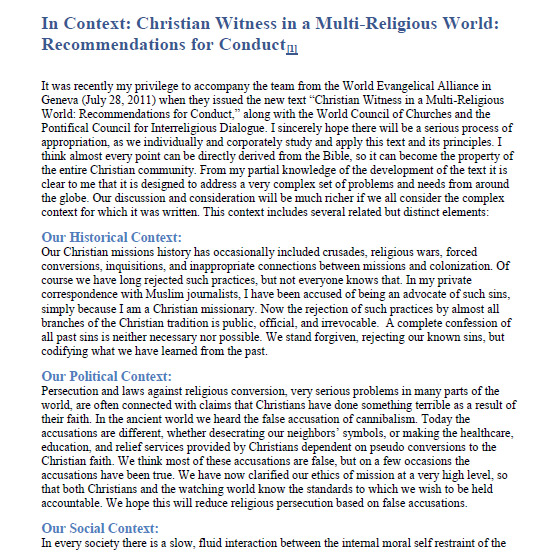 In Context: Christian Witness in a Multi-Religious World: Recommendations for Conduct[1]

It was recently my privilege to accompany the team from the World Evangelical Alliance in Geneva (July 28, 2011) when they issued the new text “Christian Witness in a Multi-Religious World: Recommendations for Conduct,” along with the World Council of Churches and the Pontifical Council for Interreligious Dialogue. I sincerely hope there will be a serious process of appropriation, as we individually and corporately study and apply this text and its principles. I think almost every point can be directly derived from the Bible, so it can become the property of the entire Christian community. From my partial knowledge of the development of the text it is clear to me that it is designed to address a very complex set of problems and needs from around the globe. Our discussion and consideration will be much richer if we all consider the complex context for which it was written. This context includes several related but distinct elements:

Our Historical Context:
Our Christian missions history has occasionally included crusades, religious wars, forced conversions, inquisitions, and inappropriate connections between missions and colonization. Of course we have long rejected such practices, but not everyone knows that. In my private correspondence with Muslim journalists, I have been accused of being an advocate of such sins, simply because I am a Christian missionary. Now the rejection of such practices by almost all branches of the Christian tradition is public, official, and irrevocable. A complete confession of all past sins is neither necessary nor possible. We stand forgiven, rejecting our known sins, but codifying what we have learned from the past.

Our Political Context:
Persecution and laws against religious conversion, very serious problems in many parts of the world, are often connected with claims that Christians have done something terrible as a result of their faith. In the ancient world we heard the false accusation of cannibalism. Today the accusations are different, whether desecrating our neighbors’ symbols, or making the healthcare, education, and relief services provided by Christians dependent on pseudo conversions to the Christian faith. We think most of these accusations are false, but on a few occasions the accusations have been true. We have now clarified our ethics of mission at a very high level, so that both Christians and the watching world know the standards to which we wish to be held accountable. We hope this will reduce religious persecution based on false accusations.

Our Social Context:
In every society there is a slow, fluid interaction between the internal moral self restraint of the